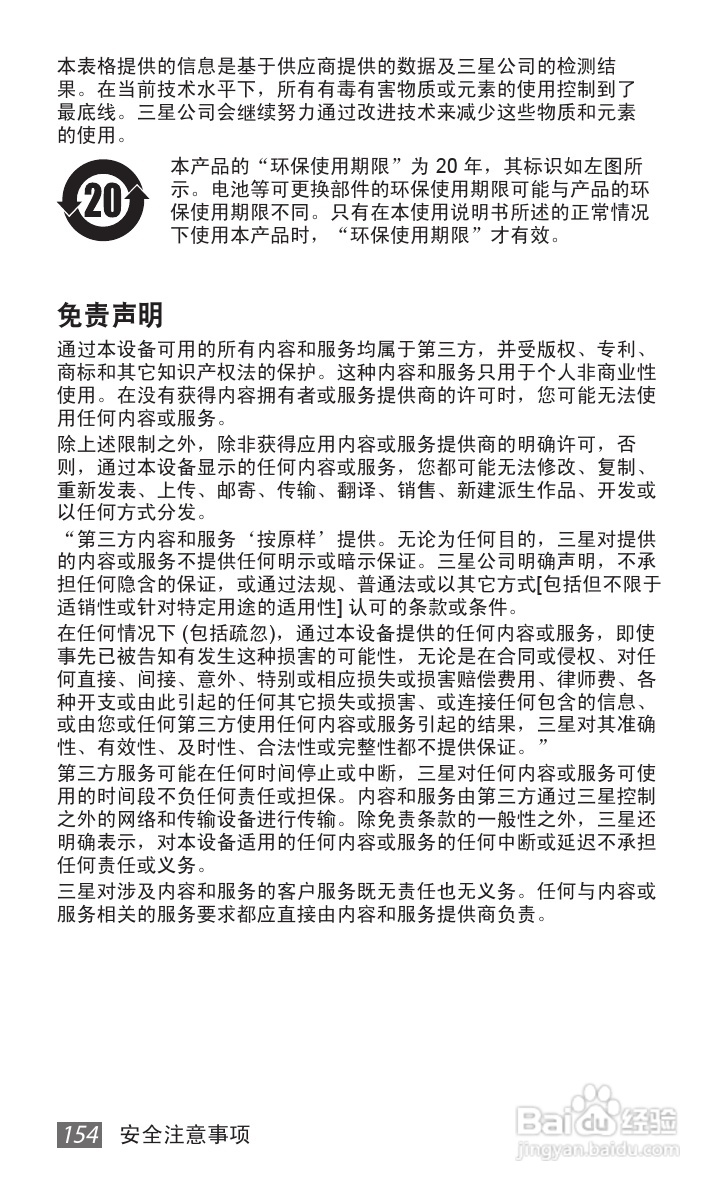 本表格提供的信息是基于供应商提供的数据及三星公司的检测结果。在当前技术水平下，所有有毒有害物质或元素的使用控制到了最底线。三星公司会继续努力通过改进技术来减少这些物质和元素的使用。

20

本产品的“环保使用期限”为 20 年，其标识如左图所示。电池等可更换部件的环保使用期限可能与产品的环保使用期限不同。只有在本使用说明书所述的正常情况下使用本产品时，“环保使用期限”才有效。

免责声明

通过本设备可用的所有内容和服务均属于第三方，并受版权、专利、商标和其它知识产权法的保护。这种内容和服务只用于个人非商业性使用。在没有获得内容拥有者或服务提供商的许可时，您可能无法使用任何内容或服务。

除上述限制之外，除非获得应用内容或服务提供商的明确许可，否则，通过本设备显示的任何内容或服务，您都可能无法修改、复制、重新发表、上传、邮寄、传输、翻译、销售、新建派生作品、开发或以任何方式分发。

“第三方内容和服务‘按原样’提供。无论为任何目的，三星对提供的内容或服务不提供任何明示或暗示保证。三星公司明确声明，不承担任何隐含的保证，或通过法规、普通法或以其它方式[包括但不限于适销性或针对特定用途的适用性] 认可的条款或条件。

在任何情况下 (包括疏忽)，通过本设备提供的任何内容或服务，即使事先已被告知有发生这种损害的可能性，无论是在合同或侵权、对任何直接、间接、意外、特别或相应损失或损害赔偿费用、律师费、各种开支或由此引起的任何其它损失或损害、或连接任何包含的信息、或由您或任何第三方使用任何内容或服务引起的结果，三星对其准确性、有效性、及时性、合法性或完整性都不提供保证。”

第三方服务可能在任何时间停止或中断，三星对任何内容或服务可使用的时间段不负任何责任或担保。内容和服务由第三方通过三星控制之外的网络和传输设备进行传输。除免责条款的一般性之外，三星还明确表示，对本设备适用的任何内容或服务的任何中断或延迟不承担任何责任或义务。

三星对涉及内容和服务的客户服务既无责任也无义务。任何与内容或服务相关的服务要求都应直接由内容和服务提供商负责。

154 安全注意事项

Baidu 经验
jingyan.baidu.com